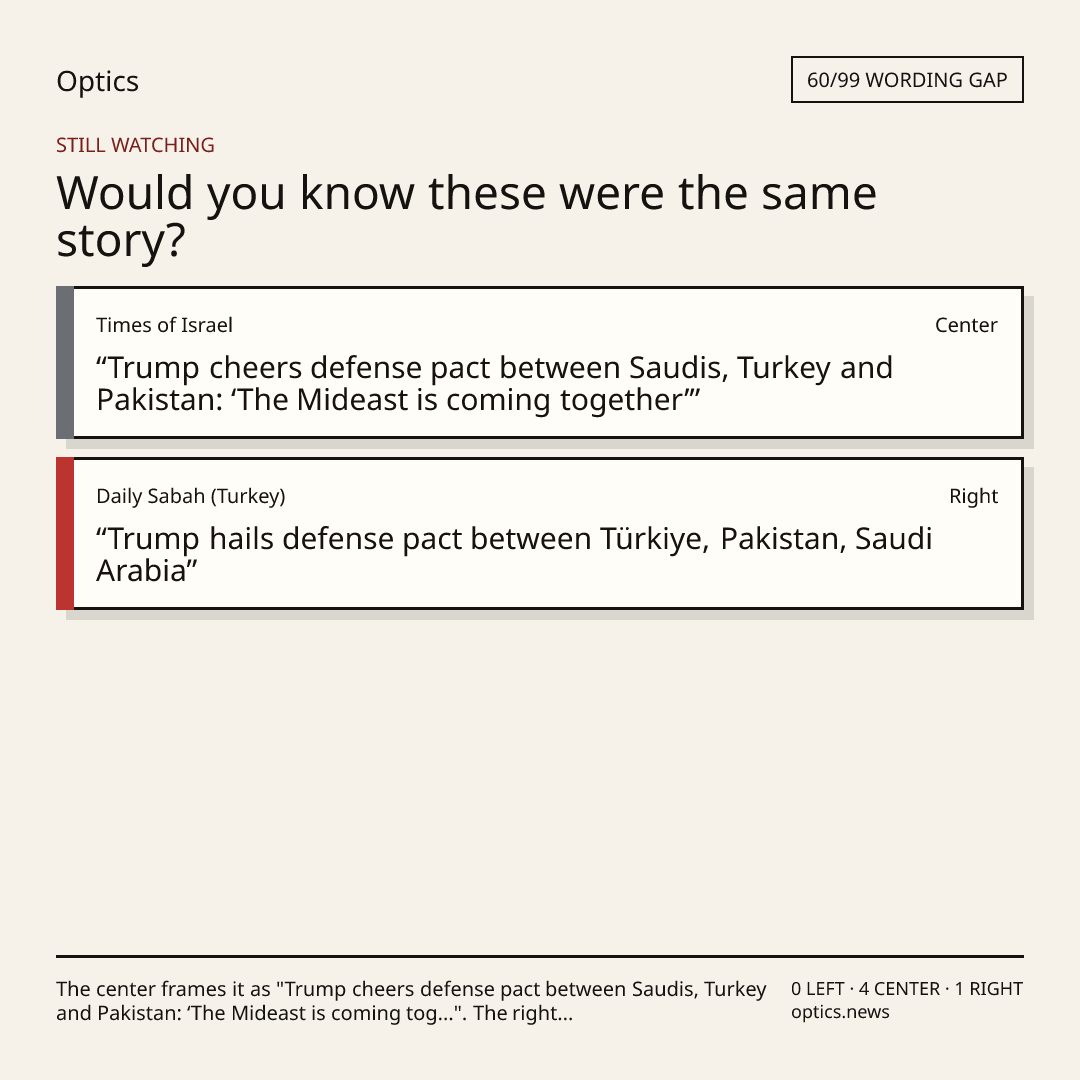 Optics

60/99 WORDING GAP

STILL WATCHING

Would you know these were the same story?

Times of Israel

Center

"Trump cheers defense pact between Saudis, Turkey and Pakistan: 'The Mideast is coming together'"

Daily Sabah (Turkey)

Right

"Trump hails defense pact between Türkiye, Pakistan, Saudi Arabia"

The center frames it as "Trump cheers defense pact between Saudis, Turkey and Pakistan: 'The Mideast is coming tog...". The right...

0 LEFT · 4 CENTER · 1 RIGHT
optics.news